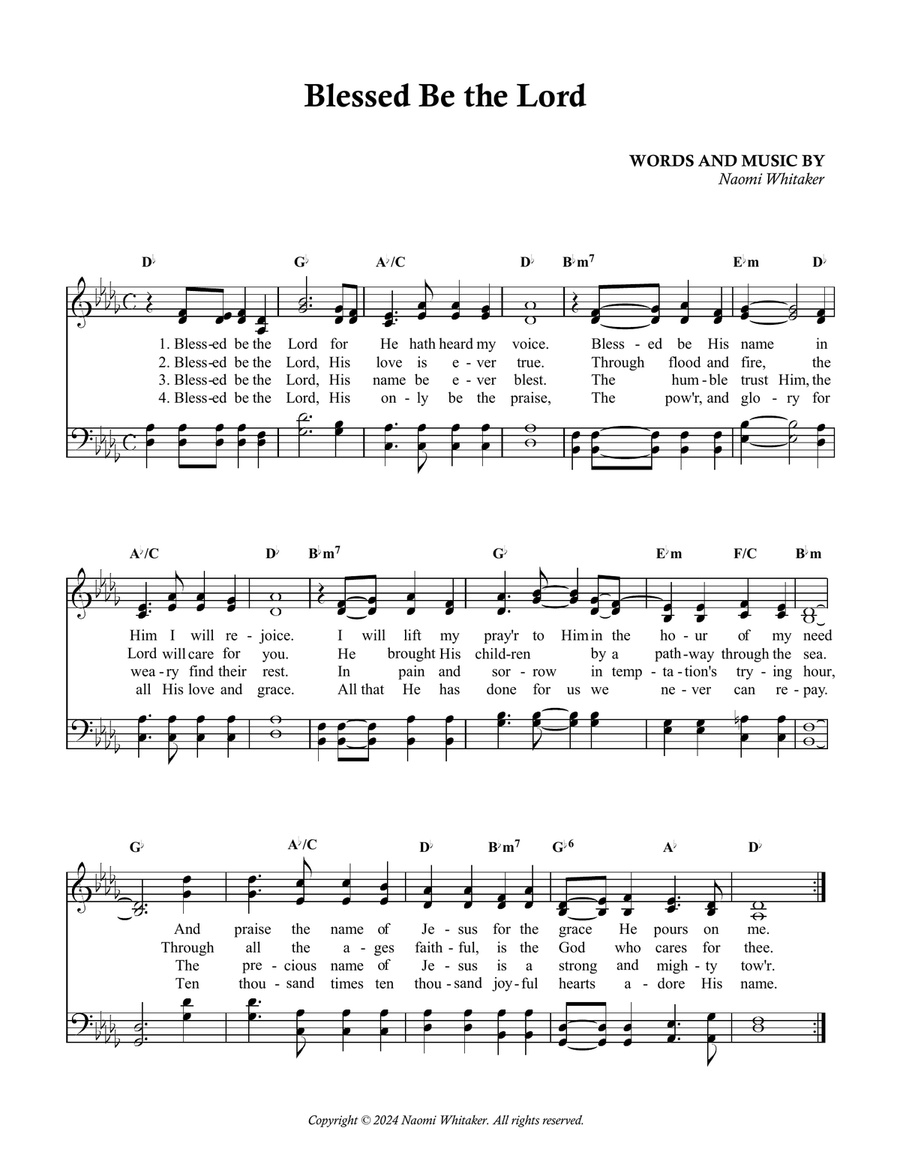 Blessed Be the Lord

WORDS AND MUSIC BY
Naomi Whitaker

D♭ G♭ A♭/C D♭ B♭m7 E♭m D♭

1. Bless-ed be the Lord for He hath heard my voice. Bless - ed be His name in
2. Bless-ed be the Lord, His love is e - ver true. Through flood and fire, the
3. Bless-ed be the Lord, His name be e - ver blest. The hum - ble trust Him, the
4. Bless-ed be the Lord, His on - ly be the praise, The pow'r, and glo - ry for

A♭/C D♭ B♭m7 G♭ E♭m F/C B♭m

Him I will re - joice. I will lift my pray'r to Him in the ho - ur of my need
Lord will care for you. He brought His child-ren by a path-way through the sea.
wea - ry find their rest. In pain and sor - row in temp - ta-tion's try - ing hour,
all His love and grace. All that He has done for us we ne - ver can re - pay.

G♭ A♭/C D♭ B♭m7 G♭6 A♭ D♭

And praise the name of Je - sus for the grace He pours on me.
Through all the a - ges faith - ful, is the God who cares for thee.
The pre - cious name of Je - sus is a strong and migh - ty tow'r.
Ten thou - sand times ten thou - sand joy - ful hearts a - dore His name.

Copyright © 2024 Naomi Whitaker. All rights reserved.